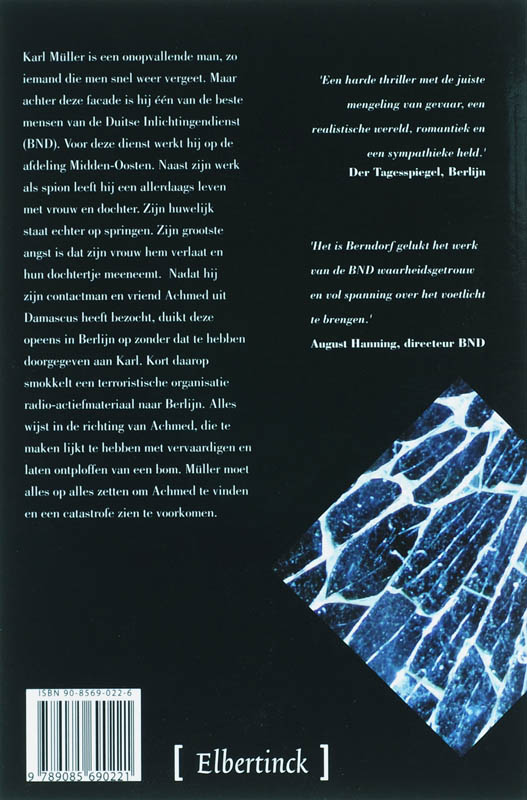 Karl Müller is een onopvallende man, zo iemand die men snel weer vergeet. Maar achter deze facade is hij één van de beste mensen van de Duitse Inlichtingendienst (BND). Voor deze dienst werkt hij op de afdeling Midden-Oosten. Naast zijn werk als spion leeft hij een allerdaags leven met vrouw en dochter. Zijn huwelijk staat echter op springen. Zijn grootste angst is dat zijn vrouw hem verlaat en hun dochtertje meeneemt. Nadat hij zijn contactman en vriend Achmed uit Damascus heeft bezocht, duikt deze opeens in Berlijn op zonder dat te hebben doorgegeven aan Karl. Kort daarop smokkelt een terroristische organisatie radio-actiefmateriaal naar Berlijn. Alles wijst in de richting van Achmed, die te maken lijkt te hebben met vervaardigen en laten ontploffen van een bom. Müller moet alles op alles zetten om Achmed te vinden en een catastrofe zien te voorkomen.

'Een harde thriller met de juiste mengeling van gevaar, een realistische wereld, romantiek en een sympathieke held.'
Der Tagesspiegel, Berlijn

'Het is Berndorf gelukt het werk van de BND waarheidsgetrouw en vol spanning over het voetlicht te brengen.'
August Hanning, directeur BND

ISBN 90-8569-022-6

9 789085 690221

[ Elbertinck ]